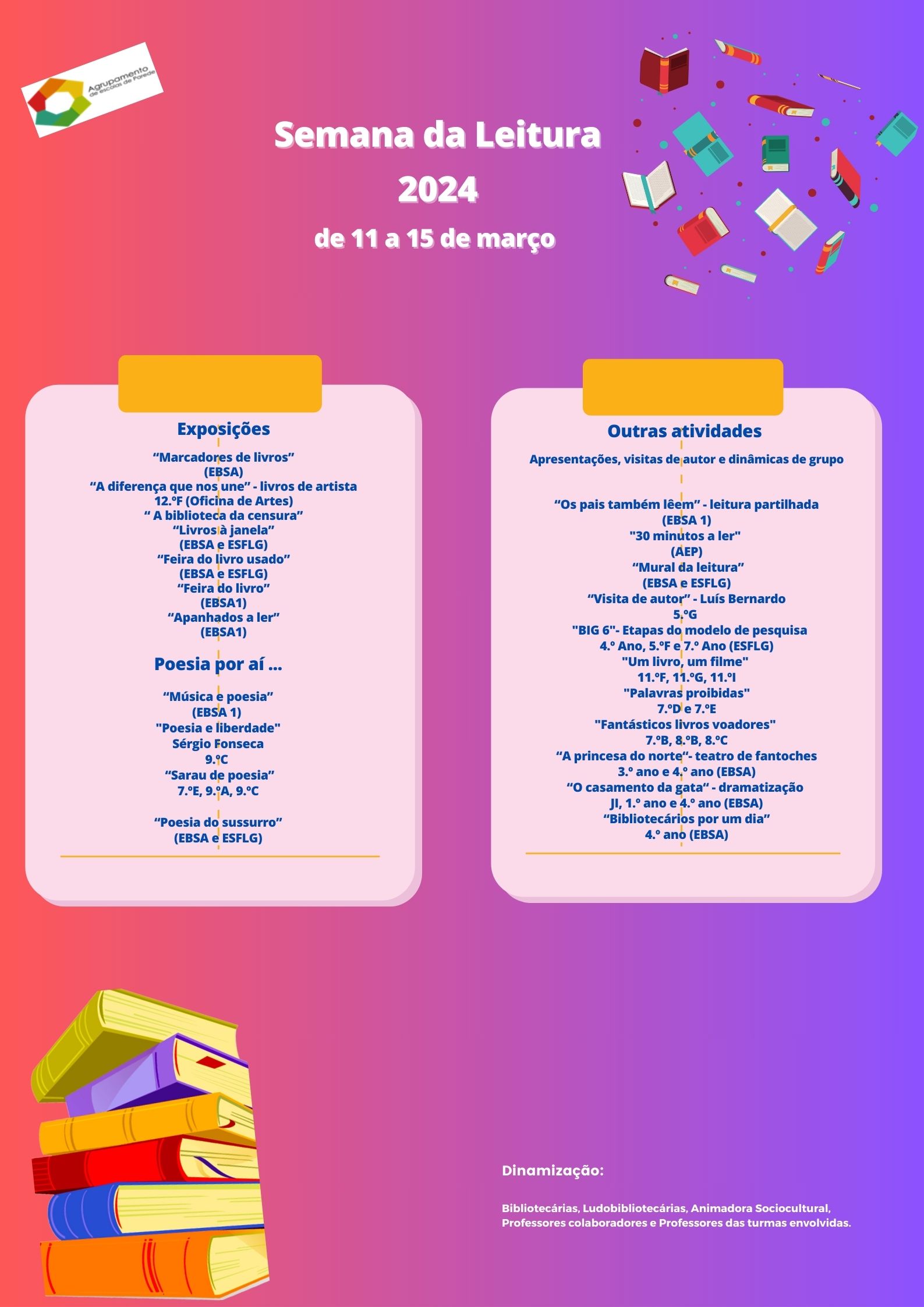 Agrupamento de escolas de Parede

Semana da Leitura
2024
de 11 a 15 de março

Exposições

“Marcadores de livros”
(EBSA)
“A diferença que nos une” - livros de artista
12.ºF (Oficina de Artes)
“ A biblioteca da censura”
“Livros à janela”
(EBSA e ESFLG)
“Feira do livro usado”
(EBSA e ESFLG)
“Feira do livro”
(EBSA1)
“Apanhados a ler”
(EBSA1)

Poesia por aí ...

“Música e poesia”
(EBSA 1)
"Poesia e liberdade"
Sérgio Fonseca
9.ºC
“Sarau de poesia”
7.ºE, 9.ºA, 9.ºC

“Poesia do sussurro”
(EBSA e ESFLG)

Outras atividades

Apresentações, visitas de autor e dinâmicas de grupo

“Os pais também lêem” - leitura partilhada
(EBSA 1)
"30 minutos a ler"
(AEP)
“Mural da leitura”
(EBSA e ESFLG)
“Visita de autor” - Luís Bernardo
5.ºG
"BIG 6"- Etapas do modelo de pesquisa
4.º Ano, 5.ºF e 7.º Ano (ESFLG)
"Um livro, um filme"
11.ºF, 11.ºG, 11.ºI
"Palavras proibidas"
7.ºD e 7.ºE
"Fantásticos livros voadores"
7.ºB, 8.ºB, 8.ºC
“A princesa do norte“- teatro de fantoches
3.º ano e 4.º ano (EBSA)
“O casamento da gata“ - dramatização
JI, 1.º ano e 4.º ano (EBSA)
“Bibliotecários por um dia”
4.º ano (EBSA)

Dinamização:

Bibliotecárias, Ludobibliotecárias, Animadora Sociocultural, Professores colaboradores e Professores das turmas envolvidas.